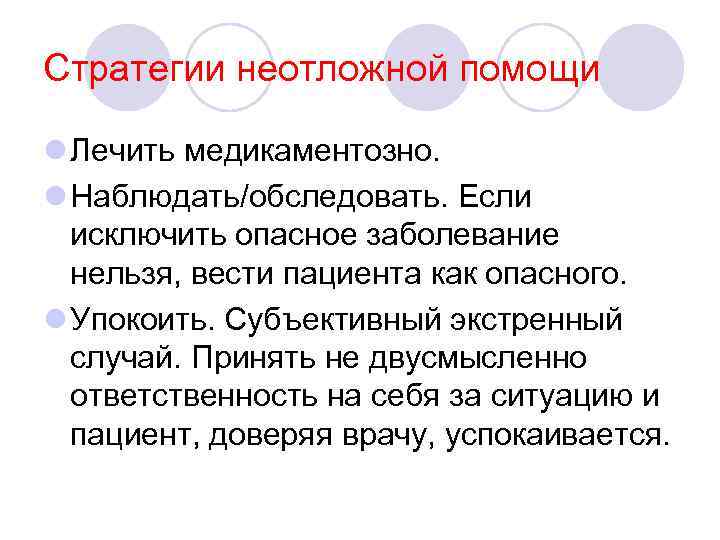 Стратегии неотложной помощи

Лечить медикаментозно.

Наблюдать/обследовать. Если исключить опасное заболевание нельзя, вести пациента как опасного.

Упокоить. Субъективный экстренный случай. Принять не двусмысленно ответственность на себя за ситуацию и пациент, доверяя врачу, успокаивается.